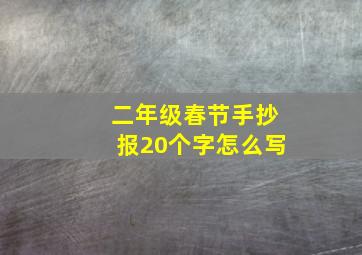 二年级春节手抄报20个字怎么写